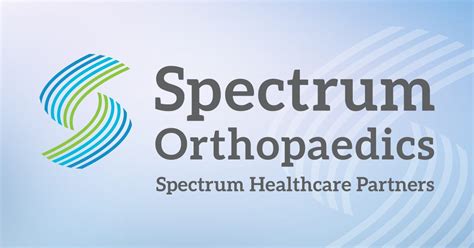 Spectrum
Orthopaedics
Spectrum Healthcare Partners